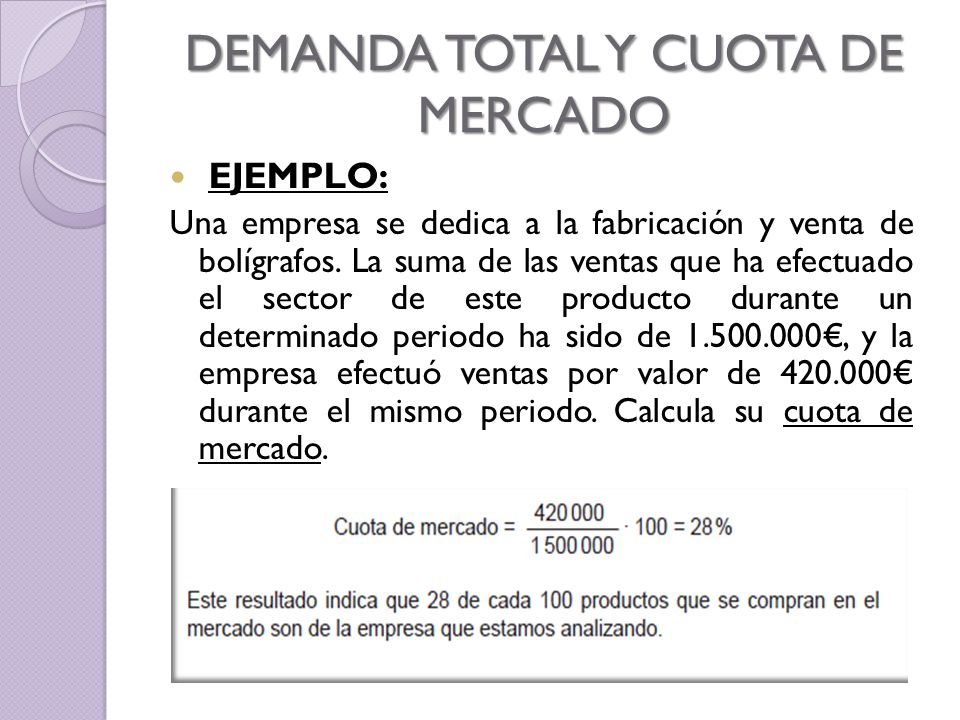 DEMANDA TOTAL Y CUOTA DE MERCADO

EJEMPLO:

Una empresa se dedica a la fabricación y venta de bolígrafos. La suma de las ventas que ha efectuado el sector de este producto durante un determinado periodo ha sido de 1.500.000€, y la empresa efectuó ventas por valor de 420.000€ durante el mismo periodo. Calcula su cuota de mercado.

Cuota de mercado = $\frac{420\,000}{1\,500\,000} \cdot 100 = 28\,\%$

Este resultado indica que 28 de cada 100 productos que se compran en el mercado son de la empresa que estamos analizando.